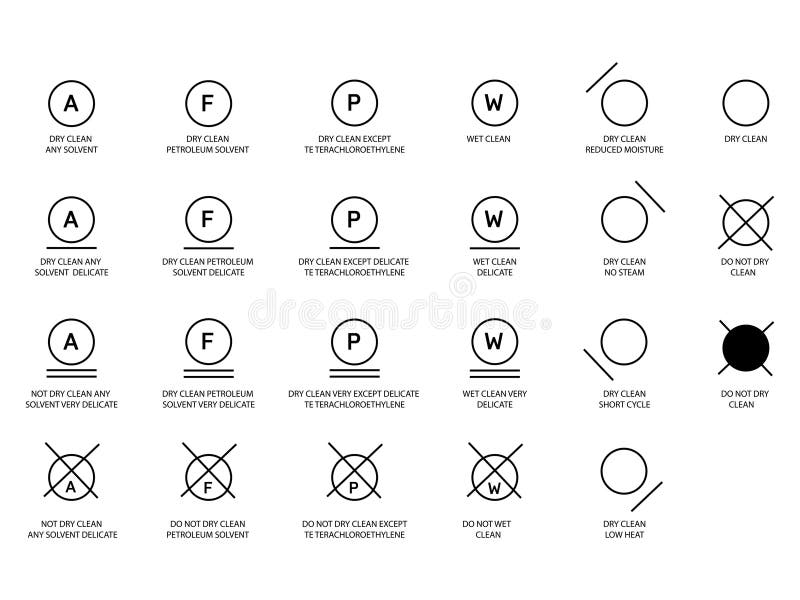 A
DRY CLEAN ANY SOLVENT

F
DRY CLEAN PETROLEUM SOLVENT

P
DRY CLEAN EXCEPT TE TERACHLOROETHYLENE

W
WET CLEAN

DRY CLEAN REDUCED MOISTURE

DRY CLEAN

A
DRY CLEAN ANY SOLVENT DELICATE

F
DRY CLEAN PETROLEUM SOLVENT DELICATE

P
DRY CLEAN EXCEPT DELICATE TE TERACHLOROETHYLENE

W
WET CLEAN DELICATE

DRY CLEAN NO STEAM

DO NOT DRY CLEAN

dreamstime

A
NOT DRY CLEAN ANY SOLVENT VERY DELICATE

F
DRY CLEAN PETROLEUM SOLVENT VERY DELICATE

P
DRY CLEAN VERY EXCEPT DELICATE TE TERACHLOROETHYLENE

W
WET CLEAN VERY DELICATE

DRY CLEAN SHORT CYCLE

DO NOT DRY CLEAN

A
NOT DRY CLEAN ANY SOLVENT DELICATE

F
DO NOT DRY CLEAN PETROLEUM SOLVENT

P
DO NOT DRY CLEAN EXCEPT TE TERACHLOROETHYLENE

W
DO NOT WET CLEAN

DRY CLEAN LOW HEAT